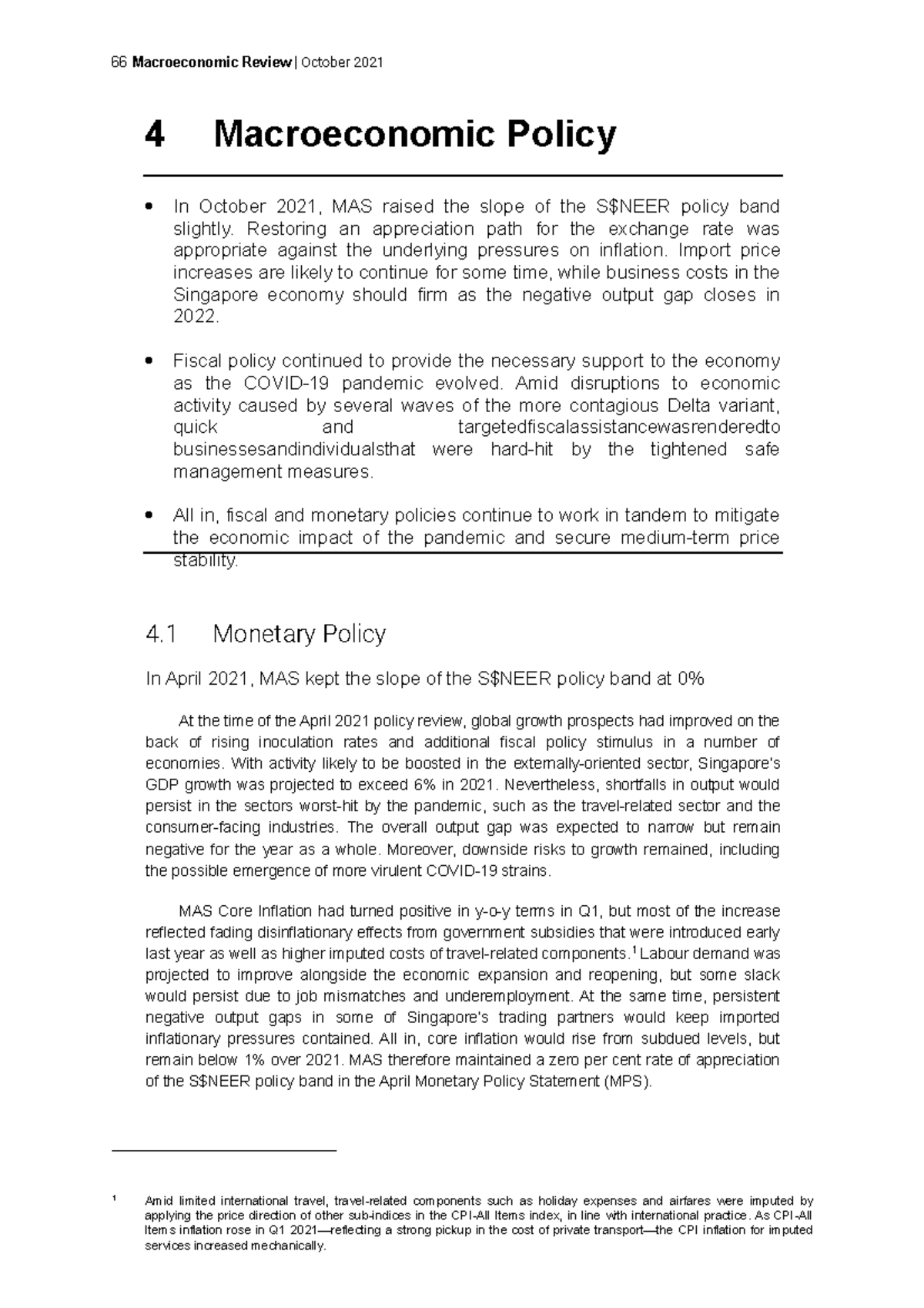 66 Macroeconomic Review | October 2021

4 Macroeconomic Policy

• In October 2021, MAS raised the slope of the S$NEER policy band slightly. Restoring an appreciation path for the exchange rate was appropriate against the underlying pressures on inflation. Import price increases are likely to continue for some time, while business costs in the Singapore economy should firm as the negative output gap closes in 2022.

• Fiscal policy continued to provide the necessary support to the economy as the COVID-19 pandemic evolved. Amid disruptions to economic activity caused by several waves of the more contagious Delta variant, quick and targetedfiscalassistancewasrenderedto businessesandindividualsthat were hard-hit by the tightened safe management measures.

• All in, fiscal and monetary policies continue to work in tandem to mitigate the economic impact of the pandemic and secure medium-term price stability.

4.1 Monetary Policy

In April 2021, MAS kept the slope of the S$NEER policy band at 0%

At the time of the April 2021 policy review, global growth prospects had improved on the back of rising inoculation rates and additional fiscal policy stimulus in a number of economies. With activity likely to be boosted in the externally-oriented sector, Singapore's GDP growth was projected to exceed 6% in 2021. Nevertheless, shortfalls in output would persist in the sectors worst-hit by the pandemic, such as the travel-related sector and the consumer-facing industries. The overall output gap was expected to narrow but remain negative for the year as a whole. Moreover, downside risks to growth remained, including the possible emergence of more virulent COVID-19 strains.

MAS Core Inflation had turned positive in y-o-y terms in Q1, but most of the increase reflected fading disinflationary effects from government subsidies that were introduced early last year as well as higher imputed costs of travel-related components.$^{1}$ Labour demand was projected to improve alongside the economic expansion and reopening, but some slack would persist due to job mismatches and underemployment. At the same time, persistent negative output gaps in some of Singapore's trading partners would keep imported inflationary pressures contained. All in, core inflation would rise from subdued levels, but remain below 1% over 2021. MAS therefore maintained a zero per cent rate of appreciation of the S$NEER policy band in the April Monetary Policy Statement (MPS).

$^{1}$ Amid limited international travel, travel-related components such as holiday expenses and airfares were imputed by applying the price direction of other sub-indices in the CPI-All Items index, in line with international practice. As CPI-All Items inflation rose in Q1 2021—reflecting a strong pickup in the cost of private transport—the CPI inflation for imputed services increased mechanically.